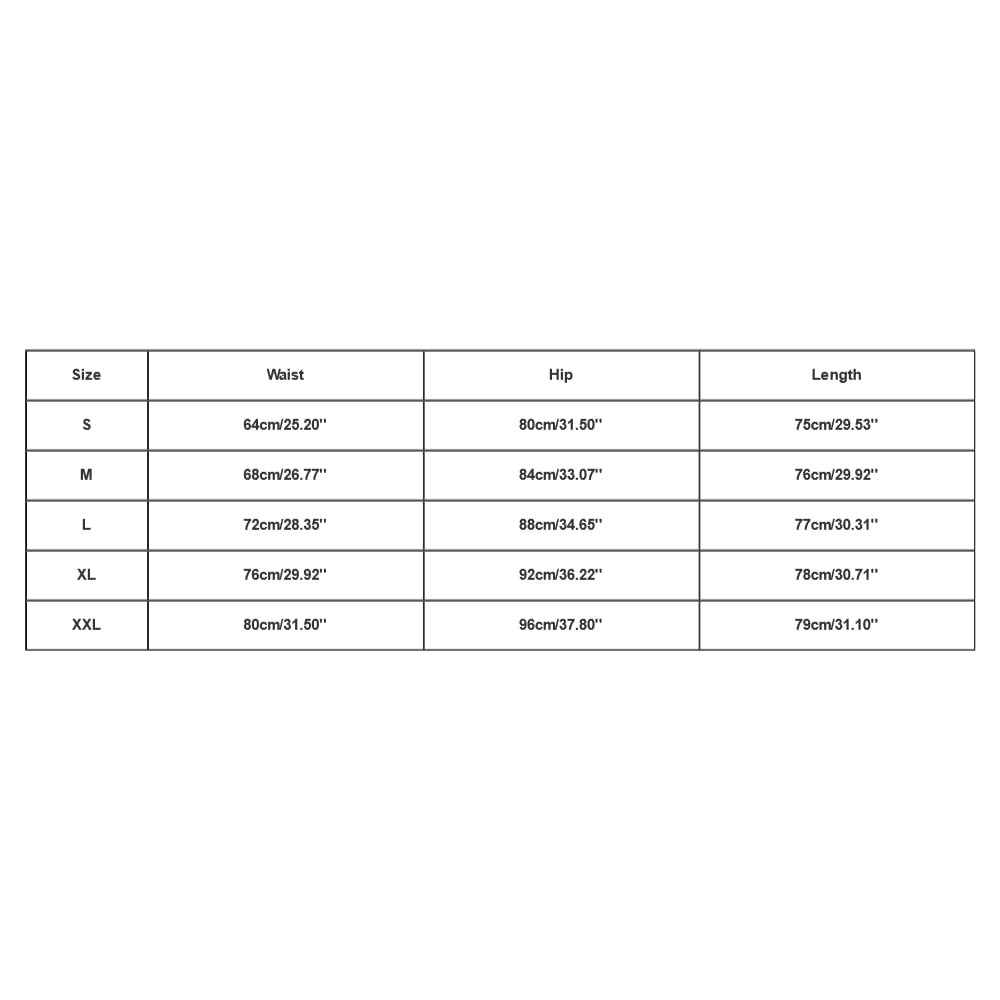 | Size | Waist | Hip | Length |
|---|---|---|---|
| S | 64cm/25.20'' | 80cm/31.50'' | 75cm/29.53'' |
| M | 68cm/26.77'' | 84cm/33.07'' | 76cm/29.92'' |
| L | 72cm/28.35'' | 88cm/34.65'' | 77cm/30.31'' |
| XL | 76cm/29.92'' | 92cm/36.22'' | 78cm/30.71'' |
| XXL | 80cm/31.50'' | 96cm/37.80'' | 79cm/31.10'' |